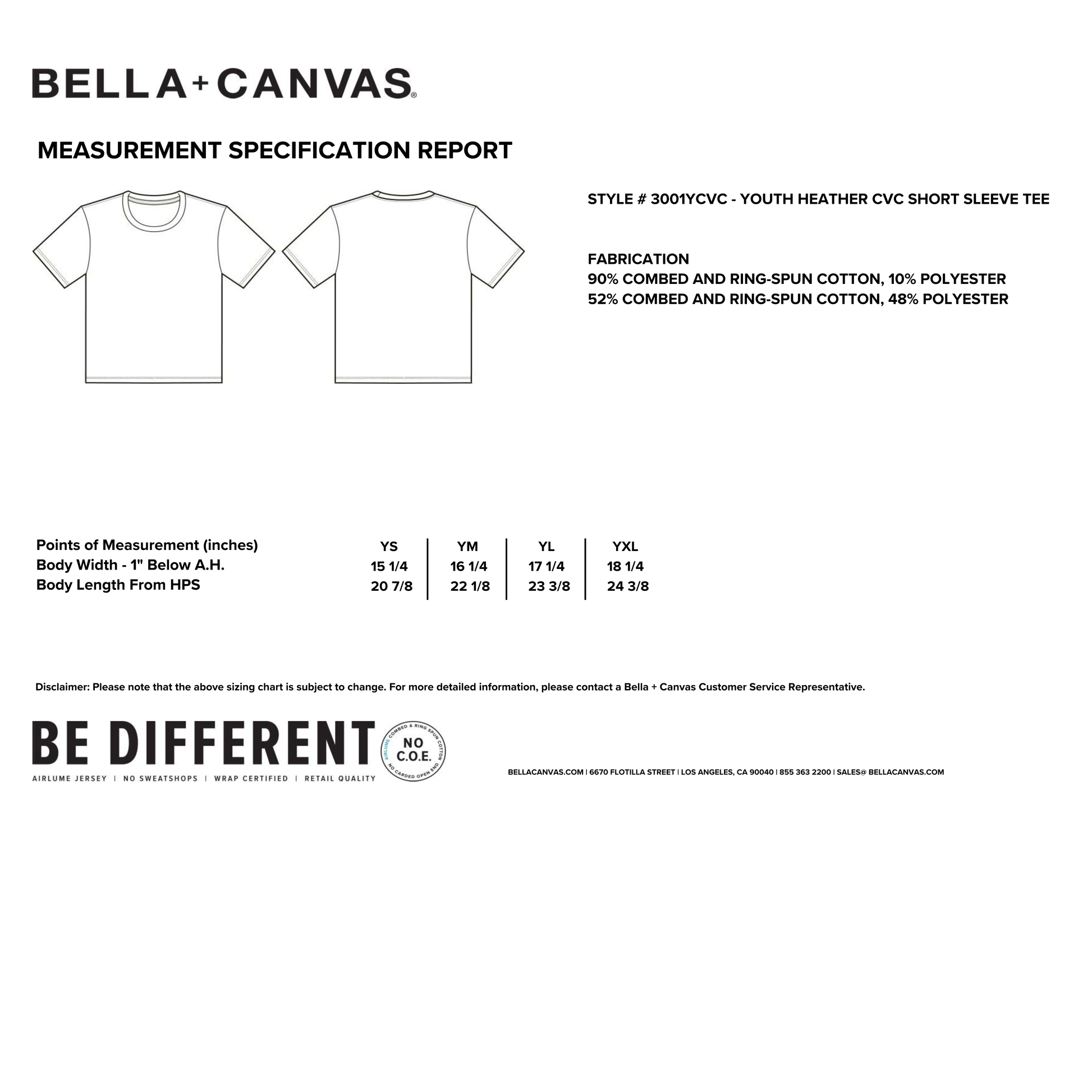 BELLA+CANVAS®

MEASUREMENT SPECIFICATION REPORT

STYLE # 3001YCVC - YOUTH HEATHER CVC SHORT SLEEVE TEE

FABRICATION
90% COMBED AND RING-SPUN COTTON, 10% POLYESTER
52% COMBED AND RING-SPUN COTTON, 48% POLYESTER

| Points of Measurement (inches) | YS | YM | YL | YXL |
|---|---|---|---|---|
| Body Width - 1" Below A.H. | 15 1/4 | 16 1/4 | 17 1/4 | 18 1/4 |
| Body Length From HPS | 20 7/8 | 22 1/8 | 23 3/8 | 24 3/8 |

Disclaimer: Please note that the above sizing chart is subject to change. For more detailed information, please contact a Bella + Canvas Customer Service Representative.

BE DIFFERENT
AIRLUME JERSEY | NO SWEATSHOPS | WRAP CERTIFIED | RETAIL QUALITY

AIRLUME COMBED & RING SPUN COTTON NO C.O.E. NO CARDED OPEN END

BELLACANVAS.COM | 6670 FLOTILLA STREET | LOS ANGELES, CA 90040 | 855 363 2200 | SALES@ BELLACANVAS.COM